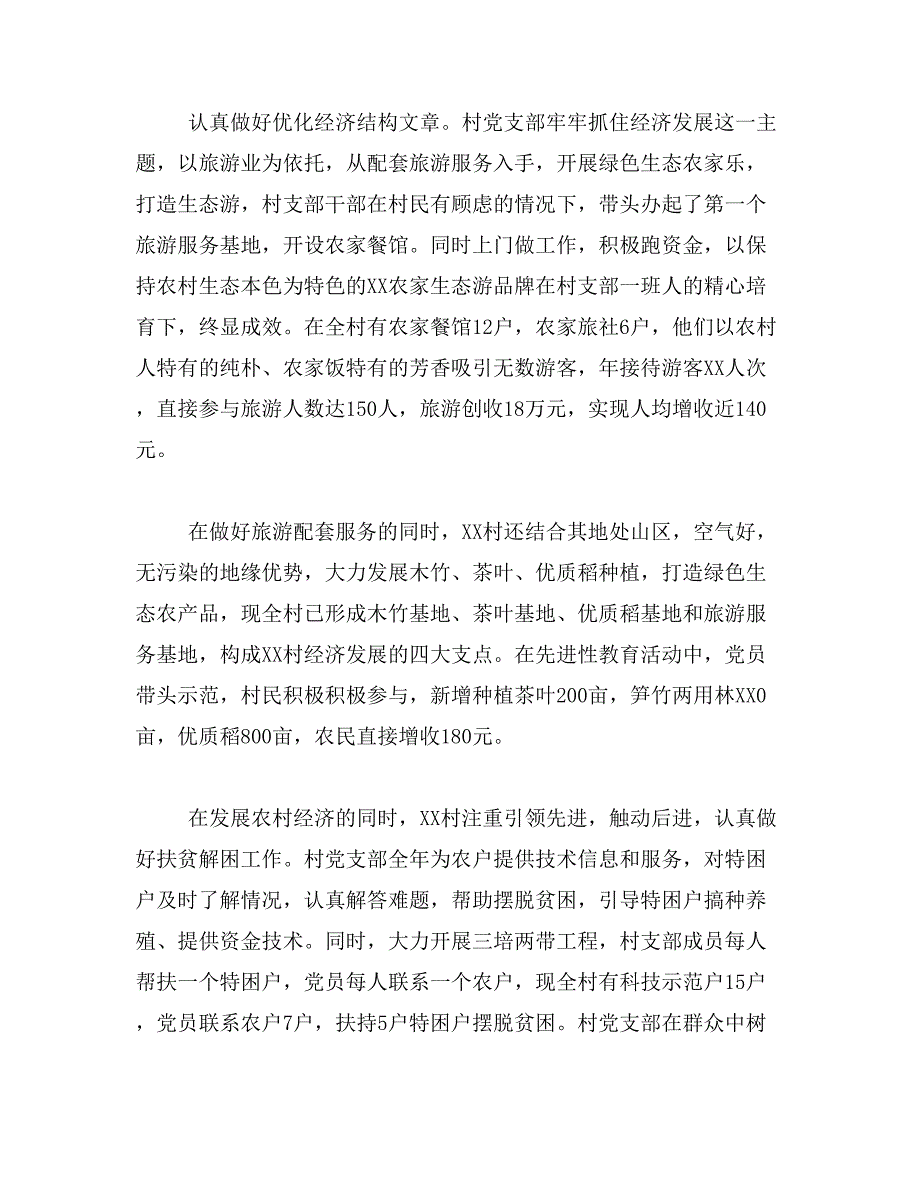 认真做好优化经济结构文章。村党支部牢牢抓住经济发展这一主题，以旅游业为依托，从配套旅游服务入手，开展绿色生态农家乐，打造生态游，村支部干部在村民有顾虑的情况下，带头办起了第一个旅游服务基地，开设农家餐馆。同时上门做工作，积极跑资金，以保持农村生态本色为特色的XX农家生态游品牌在村支部一班人的精心培育下，终显成效。在全村有农家餐馆12户，农家旅社6户，他们以农村人特有的纯朴、农家饭特有的芳香吸引无数游客，年接待游客XX人次，直接参与旅游人数达150人，旅游创收18万元，实现人均增收近140元。

在做好旅游配套服务的同时，XX村还结合其地处山区，空气好，无污染的地缘优势，大力发展木竹、茶叶、优质稻种植，打造绿色生态农产品，现全村已形成木竹基地、茶叶基地、优质稻基地和旅游服务基地，构成XX村经济发展的四大支点。在先进性教育活动中，党员带头示范，村民积极积极参与，新增种植茶叶200亩，笋竹两用林XX0亩，优质稻800亩，农民直接增收180元。

在发展农村经济的同时，XX村注重引领先进，触动后进，认真做好扶贫解困工作。村党支部全年为农户提供技术信息和服务，对特困户及时了解情况，认真解答难题，帮助摆脱贫困，引导特困户搞种养殖、提供资金技术。同时，大力开展三培两带工程，村支部成员每人帮扶一个特困户，党员每人联系一个农户，现全村有科技示范户15户，党员联系农户7户，扶持5户特困户摆脱贫困。村党支部在群众中树